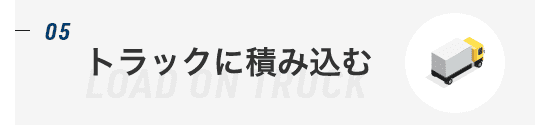 05
トラックに積み込む
LOAD ON TRUCK